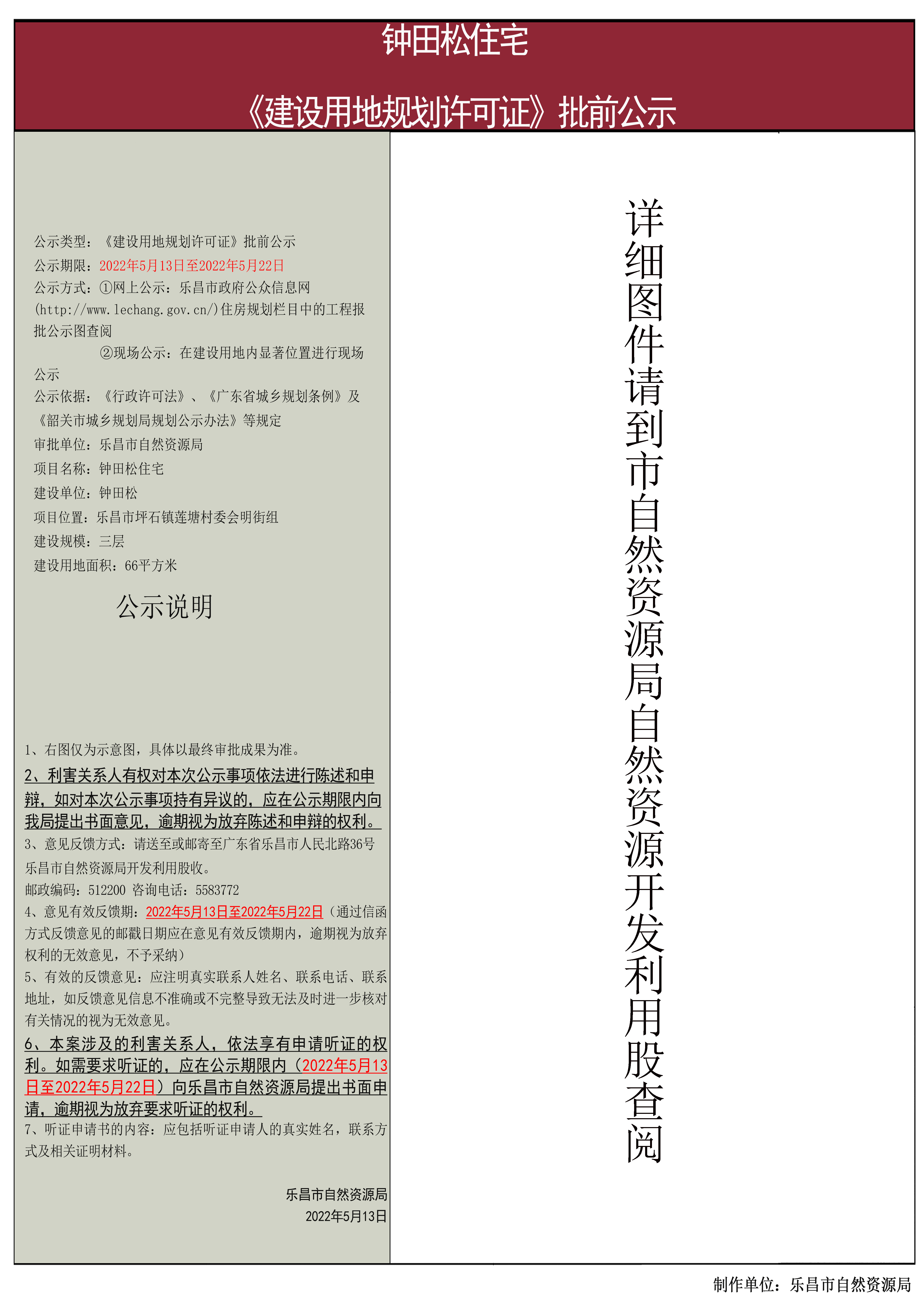 钟田松住宅

《建设用地规划许可证》批前公示

公示类型：《建设用地规划许可证》批前公示
公示期限：2022年5月13日至2022年5月22日
公示方式：①网上公示：乐昌市政府公众信息网(http://www.lechang.gov.cn/)住房规划栏目中的工程报批公示图查阅
②现场公示：在建设用地内显著位置进行现场公示
公示依据：《行政许可法》、《广东省城乡规划条例》及《韶关市城乡规划局规划公示办法》等规定
审批单位：乐昌市自然资源局
项目名称：钟田松住宅
建设单位：钟田松
项目位置：乐昌市坪石镇莲塘村委会明街组
建设规模：三层
建设用地面积：66平方米

公示说明

1、右图仅为示意图，具体以最终审批成果为准。
2、利害关系人有权对本次公示事项依法进行陈述和申辩，如对本次公示事项持有异议的，应在公示期限内向我局提出书面意见，逾期视为放弃陈述和申辩的权利。
3、意见反馈方式：请送至或邮寄至广东省乐昌市人民北路36号乐昌市自然资源局开发利用股收。
邮政编码：512200 咨询电话：5583772
4、意见有效反馈期：2022年5月13日至2022年5月22日（通过信函方式反馈意见的邮戳日期应在意见有效反馈期内，逾期视为放弃权利的无效意见，不予采纳）
5、有效的反馈意见：应注明真实联系人姓名、联系电话、联系地址，如反馈意见信息不准确或不完整导致无法及时进一步核对有关情况的视为无效意见。
6、本案涉及的利害关系人，依法享有申请听证的权利。如需要求听证的，应在公示期限内（2022年5月13日至2022年5月22日）向乐昌市自然资源局提出书面申请，逾期视为放弃要求听证的权利。
7、听证申请书的内容：应包括听证申请人的真实姓名，联系方式及相关证明材料。

乐昌市自然资源局
2022年5月13日

详细图件请到市自然资源局自然资源开发利用股查阅

制作单位：乐昌市自然资源局